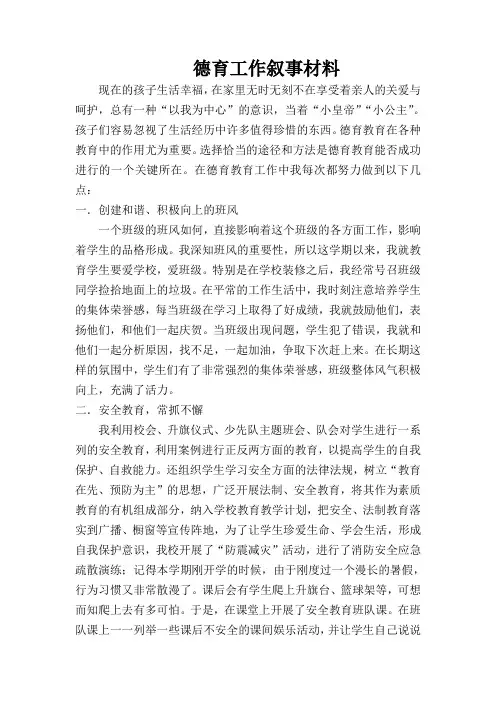 德育工作叙事材料

现在的孩子生活幸福，在家里无时无刻不在享受着亲人的关爱与呵护，总有一种“以我为中心”的意识，当着“小皇帝”“小公主”。孩子们容易忽视了生活经历中许多值得珍惜的东西。德育教育在各种教育中的作用尤为重要。选择恰当的途径和方法是德育教育能否成功进行的一个关键所在。在德育教育工作中我每次都努力做到以下几点：

一．创建和谐、积极向上的班风

一个班级的班风如何，直接影响着这个班级的各方面工作，影响着学生的品格形成。我深知班风的重要性，所以这学期以来，我就教育学生要爱学校，爱班级。特别是在学校装修之后，我经常号召班级同学捡拾地面上的垃圾。在平常的工作生活中，我时刻注意培养学生的集体荣誉感，每当班级在学习上取得了好成绩，我就鼓励他们，表扬他们，和他们一起庆贺。当班级出现问题，学生犯了错误，我就和他们一起分析原因，找不足，一起加油，争取下次赶上来。在长期这样的氛围中，学生们有了非常强烈的集体荣誉感，班级整体风气积极向上，充满了活力。

二．安全教育，常抓不懈

我利用校会、升旗仪式、少先队主题班会、队会对学生进行一系列的安全教育，利用案例进行正反两方面的教育，以提高学生的自我保护、自救能力。还组织学生学习安全方面的法律法规，树立“教育在先、预防为主”的思想，广泛开展法制、安全教育，将其作为素质教育的有机组成部分，纳入学校教育教学计划，把安全、法制教育落实到广播、橱窗等宣传阵地，为了让学生珍爱生命、学会生活，形成自我保护意识，我校开展了“防震减灾”活动，进行了消防安全应急疏散演练；记得本学期刚开学的时候，由于刚度过一个漫长的暑假，行为习惯又非常散漫了。课后会有学生爬上升旗台、篮球架等，可想而知爬上去有多可怕。于是，在课堂上开展了安全教育班队课。在班队课上一一列举一些课后不安全的课间娱乐活动，并让学生自己说说